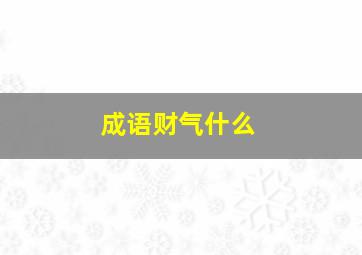 成语财气什么